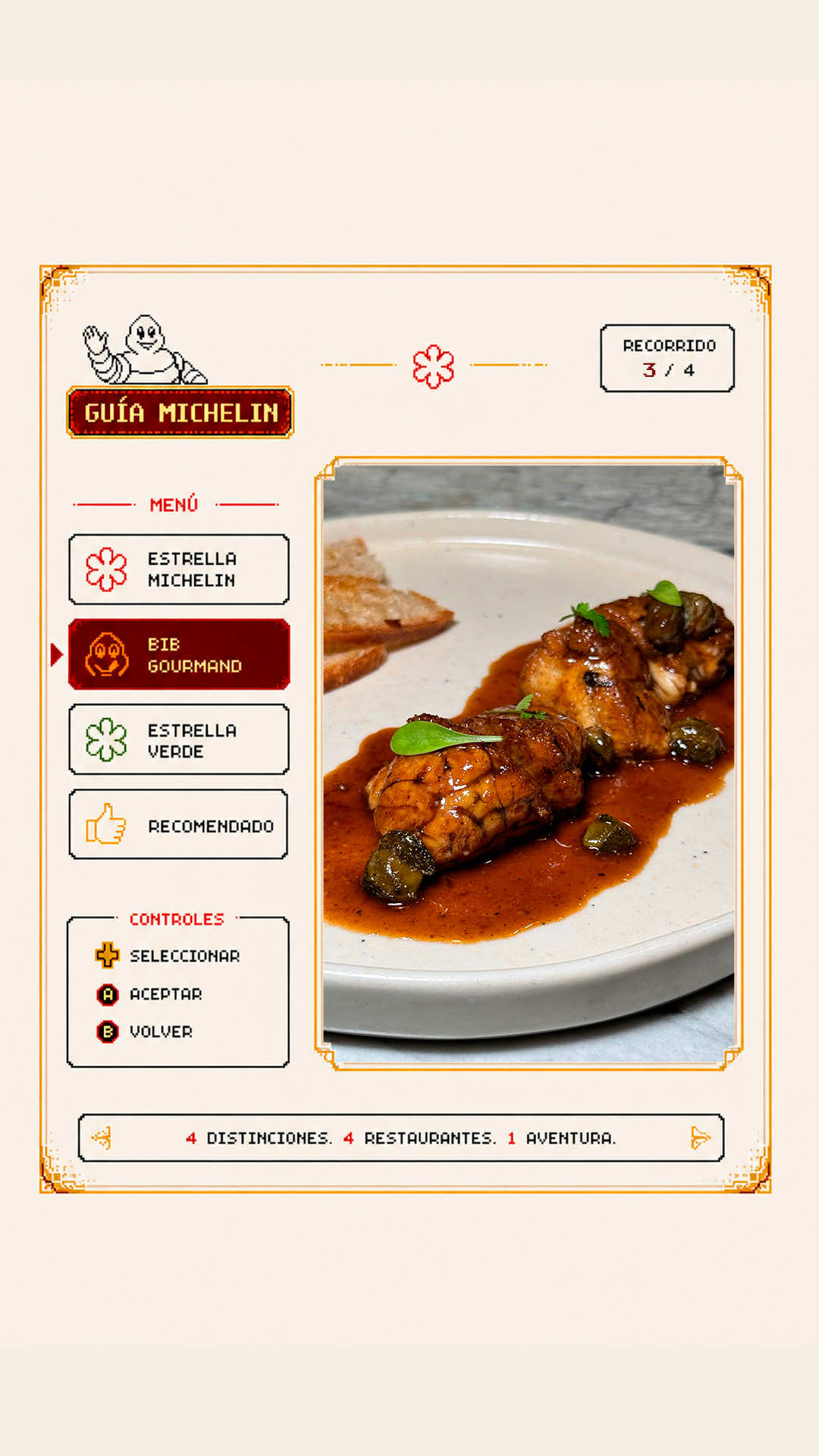 GUÍA MICHELIN

RECORRIDO
3 / 4

MENÚ

ESTRELLA MICHELIN

BIB GOURMAND

ESTRELLA VERDE

RECOMENDADO

CONTROLES

SELECCIONAR

A ACEPTAR

B VOLVER

4 DISTINCIONES. 4 RESTAURANTES. 1 AVENTURA.